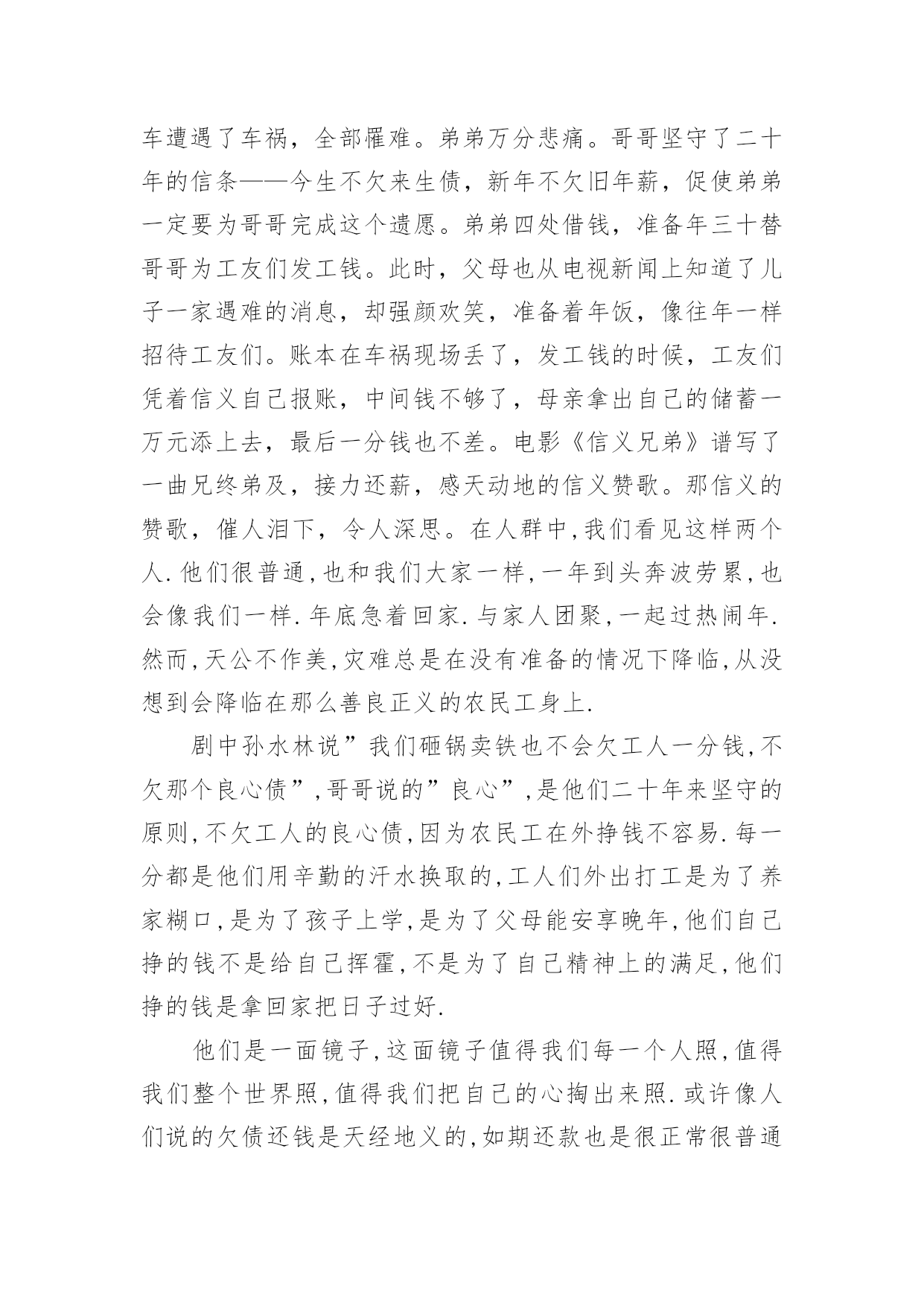 车遭遇了车祸，全部罹难。弟弟万分悲痛。哥哥坚守了二十年的信条——今生不欠来生债，新年不欠旧年薪，促使弟弟一定要为哥哥完成这个遗愿。弟弟四处借钱，准备年三十替哥哥为工友们发工钱。此时，父母也从电视新闻上知道了儿子一家遇难的消息，却强颜欢笑，准备着年饭，像往年一样招待工友们。账本在车祸现场丢了，发工钱的时候，工友们凭着信义自己报账，中间钱不够了，母亲拿出自己的储蓄一万元添上去，最后一分钱也不差。电影《信义兄弟》谱写了一曲兄终弟及，接力还薪，感天动地的信义赞歌。那信义的赞歌，催人泪下，令人深思。在人群中,我们看见这样两个人.他们很普通,也和我们大家一样,一年到头奔波劳累,也会像我们一样.年底急着回家.与家人团聚,一起过热闹年.然而,天公不作美,灾难总是在没有准备的情况下降临,从没想到会降临在那么善良正义的农民工身上.

剧中孙水林说”我们砸锅卖铁也不会欠工人一分钱,不欠那个良心债”,哥哥说的”良心”,是他们二十年来坚守的原则,不欠工人的良心债,因为农民工在外挣钱不容易.每一分都是他们用辛勤的汗水换取的,工人们外出打工是为了养家糊口,是为了孩子上学,是为了父母能安享晚年,他们自己挣的钱不是给自己挥霍,不是为了自己精神上的满足,他们挣的钱是拿回家把日子过好.

他们是一面镜子,这面镜子值得我们每一个人照,值得我们整个世界照,值得我们把自己的心掏出来照.或许像人们说的欠债还钱是天经地义的,如期还款也是很正常很普通